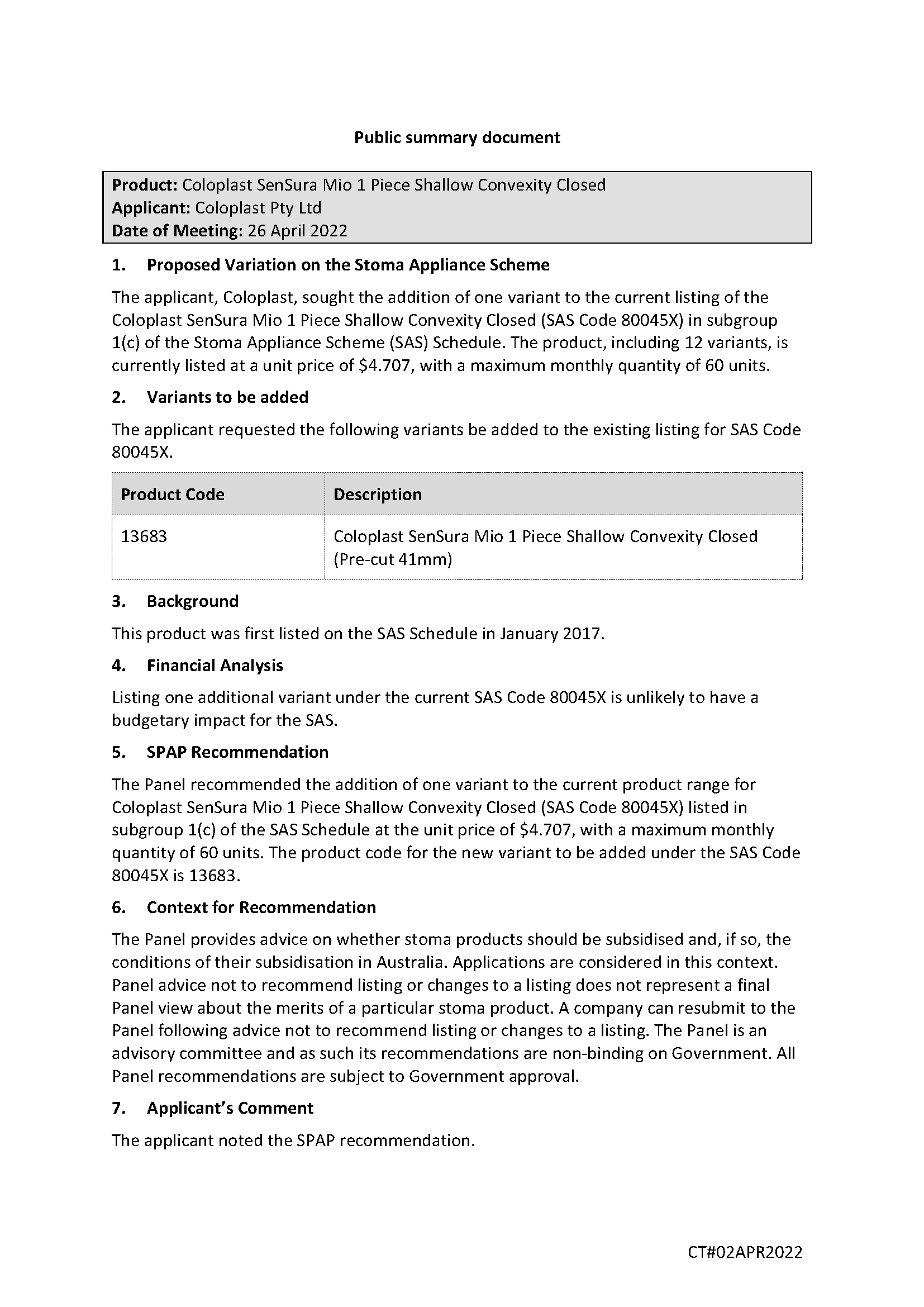 Public summary document

Product: Coloplast SenSura Mio 1 Piece Shallow Convexity Closed
Applicant: Coloplast Pty Ltd
Date of Meeting: 26 April 2022

1. Proposed Variation on the Stoma Appliance Scheme

The applicant, Coloplast, sought the addition of one variant to the current listing of the Coloplast SenSura Mio 1 Piece Shallow Convexity Closed (SAS Code 80045X) in subgroup 1(c) of the Stoma Appliance Scheme (SAS) Schedule. The product, including 12 variants, is currently listed at a unit price of \$4.707, with a maximum monthly quantity of 60 units.

2. Variants to be added

The applicant requested the following variants be added to the existing listing for SAS Code 80045X.

| Product Code | Description |
|---|---|
| 13683 | Coloplast SenSura Mio 1 Piece Shallow Convexity Closed (Pre-cut 41mm) |

3. Background

This product was first listed on the SAS Schedule in January 2017.

4. Financial Analysis

Listing one additional variant under the current SAS Code 80045X is unlikely to have a budgetary impact for the SAS.

5. SPAP Recommendation

The Panel recommended the addition of one variant to the current product range for Coloplast SenSura Mio 1 Piece Shallow Convexity Closed (SAS Code 80045X) listed in subgroup 1(c) of the SAS Schedule at the unit price of \$4.707, with a maximum monthly quantity of 60 units. The product code for the new variant to be added under the SAS Code 80045X is 13683.

6. Context for Recommendation

The Panel provides advice on whether stoma products should be subsidised and, if so, the conditions of their subsidisation in Australia. Applications are considered in this context. Panel advice not to recommend listing or changes to a listing does not represent a final Panel view about the merits of a particular stoma product. A company can resubmit to the Panel following advice not to recommend listing or changes to a listing. The Panel is an advisory committee and as such its recommendations are non-binding on Government. All Panel recommendations are subject to Government approval.

7. Applicant's Comment

The applicant noted the SPAP recommendation.

CT#02APR2022